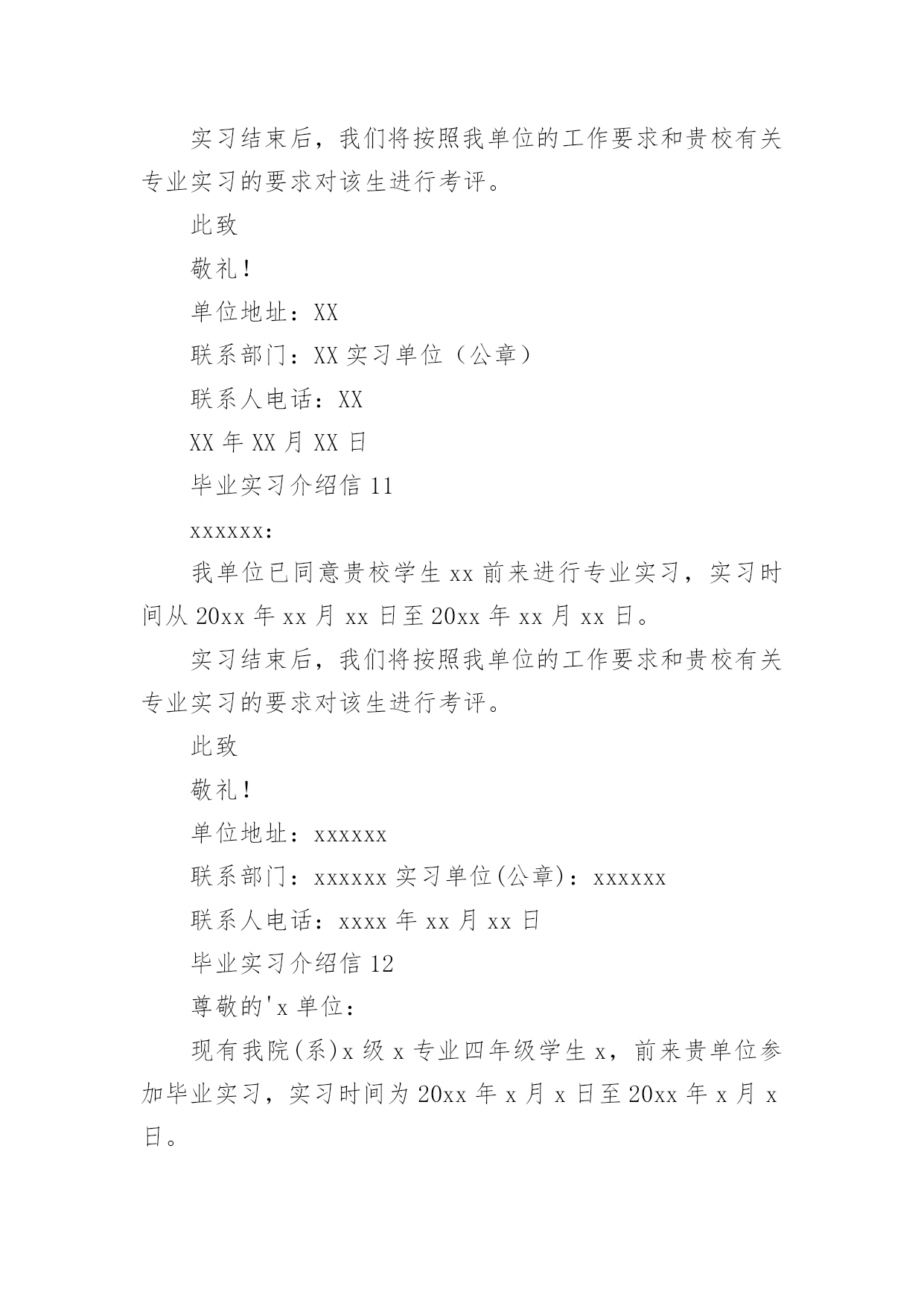 实习结束后，我们将按照我单位的工作要求和贵校有关专业实习的要求对该生进行考评。

此致

敬礼！

单位地址：XX

联系部门：XX 实习单位（公章）

联系人电话：XX

XX 年 XX 月 XX 日

毕业实习介绍信 11

xxxxxx:

我单位已同意贵校学生 xx 前来进行专业实习，实习时间从 20xx 年 xx 月 xx 日至 20xx 年 xx 月 xx 日。

实习结束后，我们将按照我单位的工作要求和贵校有关专业实习的要求对该生进行考评。

此致

敬礼！

单位地址：xxxxxx

联系部门：xxxxxx 实习单位(公章)：xxxxxx

联系人电话：xxxx 年 xx 月 xx 日

毕业实习介绍信 12

尊敬的'x 单位：

现有我院(系)x 级 x 专业四年级学生 x，前来贵单位参加毕业实习，实习时间为 20xx 年 x 月 x 日至 20xx 年 x 月 x 日。